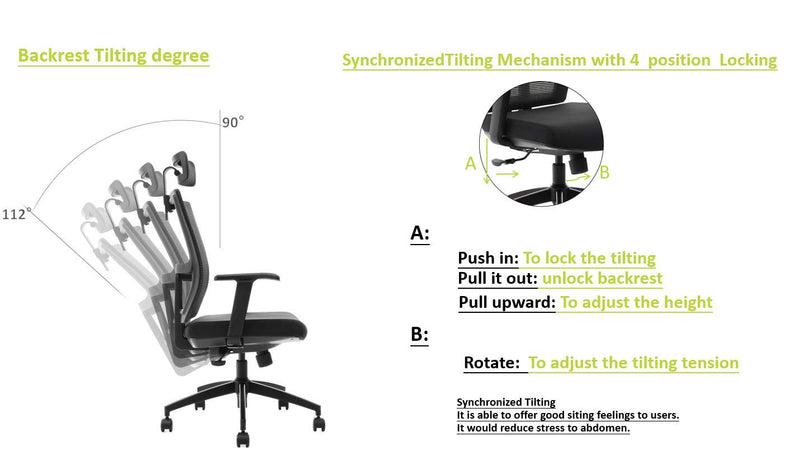 Backrest Tilting degree

90°

112°

SynchronizedTilting Mechanism with 4 position Locking

A

B

A:

Push in: To lock the tilting
Pull it out: unlock backrest
Pull upward: To adjust the height

B:

Rotate: To adjust the tilting tension

Synchronized Tilting
It is able to offer good siting feelings to users.
It would reduce stress to abdomen.